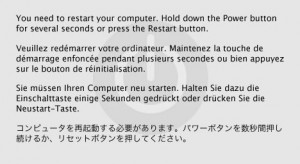 You need to restart your computer. Hold down the Power button for several seconds or press the Restart button.

Veuillez redémarrer votre ordinateur. Maintenez la touche de démarrage enfoncée pendant plusieurs secondes ou bien appuyez sur le bouton de réinitialisation.

Sie müssen Ihren Computer neu starten. Halten Sie dazu die Einschalttaste einige Sekunden gedrückt oder drücken Sie die Neustart-Taste.

コンピュータを再起動する必要があります。パワーボタンを数秒間押し続けるか、リセットボタンを押してください。